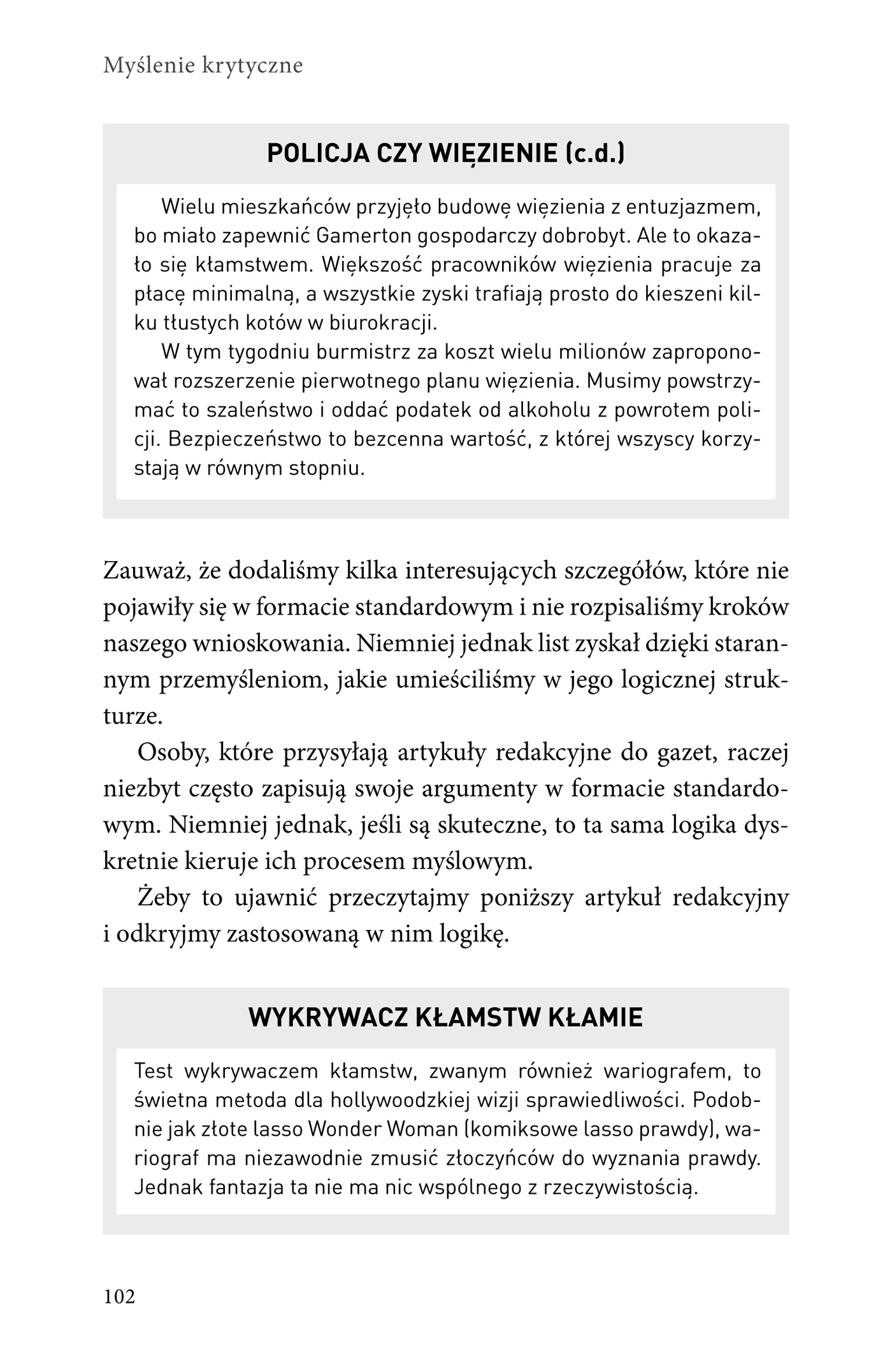 Myślenie krytyczne

POLICJA CZY WIĘZIENIE (c.d.)

Wielu mieszkańców przyjęło budowę więzienia z entuzjazmem, bo miało zapewnić Gamerton gospodarczy dobrobyt. Ale to okazało się kłamstwem. Większość pracowników więzienia pracuje za płacę minimalną, a wszystkie zyski trafiają prosto do kieszeni kilku tłustych kotów w biurokracji.

W tym tygodniu burmistrz za koszt wielu milionów zaproponował rozszerzenie pierwotnego planu więzienia. Musimy powstrzymać to szaleństwo i oddać podatek od alkoholu z powrotem policji. Bezpieczeństwo to bezcenna wartość, z której wszyscy korzystają w równym stopniu.

Zauważ, że dodaliśmy kilka interesujących szczegółów, które nie pojawiły się w formacie standardowym i nie rozpisaliśmy kroków naszego wnioskowania. Niemniej jednak list zyskał dzięki starannym przemyśleniom, jakie umieściliśmy w jego logicznej strukturze.

Osoby, które przysyłają artykuły redakcyjne do gazet, raczej niezbyt często zapisują swoje argumenty w formacie standardowym. Niemniej jednak, jeśli są skuteczne, to ta sama logika dyskretnie kieruje ich procesem myślowym.

Żeby to ujawnić przeczytajmy poniższy artykuł redakcyjny i odkryjmy zastosowaną w nim logikę.

WYKRYWACZ KŁAMSTW KŁAMIE

Test wykrywaczem kłamstw, zwanym również wariografem, to świetna metoda dla hollywoodzkiej wizji sprawiedliwości. Podobnie jak złote lasso Wonder Woman (komiksowe lasso prawdy), wariograf ma niezawodnie zmusić złoczyńców do wyznania prawdy. Jednak fantazja ta nie ma nic wspólnego z rzeczywistością.

102